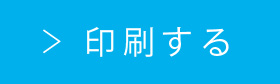 > 印刷する